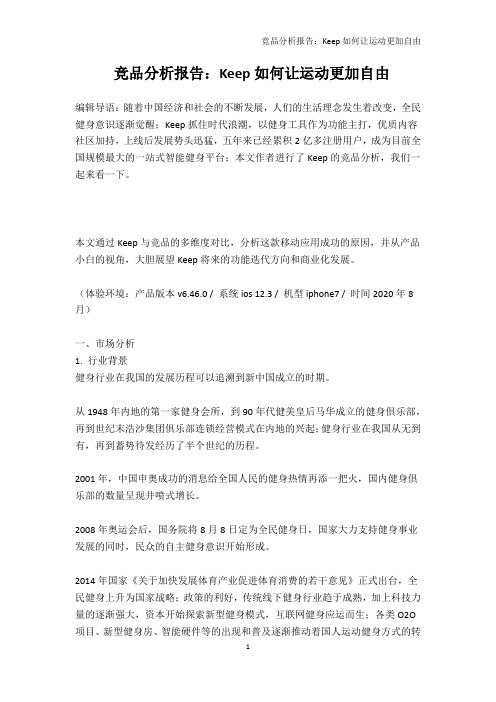 竞品分析报告：Keep 如何让运动更加自由

竞品分析报告：Keep 如何让运动更加自由

编辑导语：随着中国经济和社会的不断发展，人们的生活理念发生着改变，全民健身意识逐渐觉醒；Keep 抓住时代浪潮，以健身工具作为功能主打，优质内容社区加持，上线后发展势头迅猛，五年来已经累积 2 亿多注册用户，成为目前全国规模最大的一站式智能健身平台；本文作者进行了 Keep 的竞品分析，我们一起来看一下。

本文通过 Keep 与竞品的多维度对比，分析这款移动应用成功的原因，并从产品小白的视角，大胆展望 Keep 将来的功能迭代方向和商业化发展。

（体验环境：产品版本 v6.46.0 / 系统 ios 12.3 / 机型 iphone7 / 时间 2020 年 8 月）

一、市场分析
1. 行业背景
健身行业在我国的发展历程可以追溯到新中国成立的时期。

从 1948 年内地的第一家健身会所，到 90 年代健美皇后马华成立的健身俱乐部，再到世纪末浩沙集团俱乐部连锁经营模式在内地的兴起；健身行业在我国从无到有，再到蓄势待发经历了半个世纪的历程。

2001 年，中国申奥成功的消息给全国人民的健身热情再添一把火，国内健身俱乐部的数量呈现井喷式增长。

2008 年奥运会后，国务院将 8 月 8 日定为全民健身日，国家大力支持健身事业发展的同时，民众的自主健身意识开始形成。

2014 年国家《关于加快发展体育产业促进体育消费的若干意见》正式出台，全民健身上升为国家战略；政策的利好，传统线下健身行业趋于成熟，加上科技力量的逐渐强大，资本开始探索新型健身模式，互联网健身应运而生；各类 O2O 项目、新型健身房、智能硬件等的出现和普及逐渐推动着国人运动健身方式的转

1